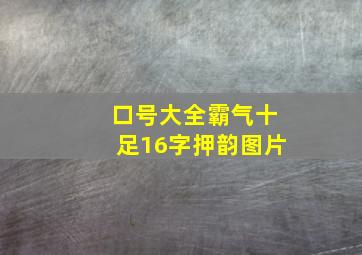 口号大全霸气十足16字押韵图片